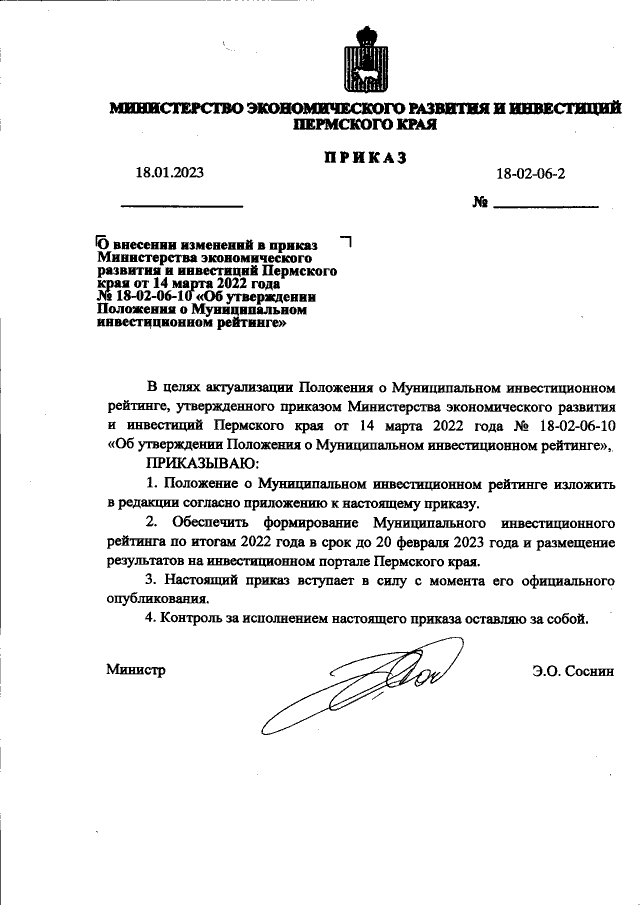 МИНИСТЕРСТВО ЭКОНОМИЧЕСКОГО РАЗВИТИЯ И ИНВЕСТИЦИЙ ПЕРМСКОГО КРАЯ

ПРИКАЗ

18.01.2023

18-02-06-2

№

О внесении изменений в приказ Министерства экономического развития и инвестиций Пермского края от 14 марта 2022 года № 18-02-06-10 «Об утверждении Положения о Муниципальном инвестиционном рейтинге»

В целях актуализации Положения о Муниципальном инвестиционном рейтинге, утвержденного приказом Министерства экономического развития и инвестиций Пермского края от 14 марта 2022 года № 18-02-06-10 «Об утверждении Положения о Муниципальном инвестиционном рейтинге»,

ПРИКАЗЫВАЮ:

1. Положение о Муниципальном инвестиционном рейтинге изложить в редакции согласно приложению к настоящему приказу.

2. Обеспечить формирование Муниципального инвестиционного рейтинга по итогам 2022 года в срок до 20 февраля 2023 года и размещение результатов на инвестиционном портале Пермского края.

3. Настоящий приказ вступает в силу с момента его официального опубликования.

4. Контроль за исполнением настоящего приказа оставляю за собой.

Министр

Э.О. Соснин